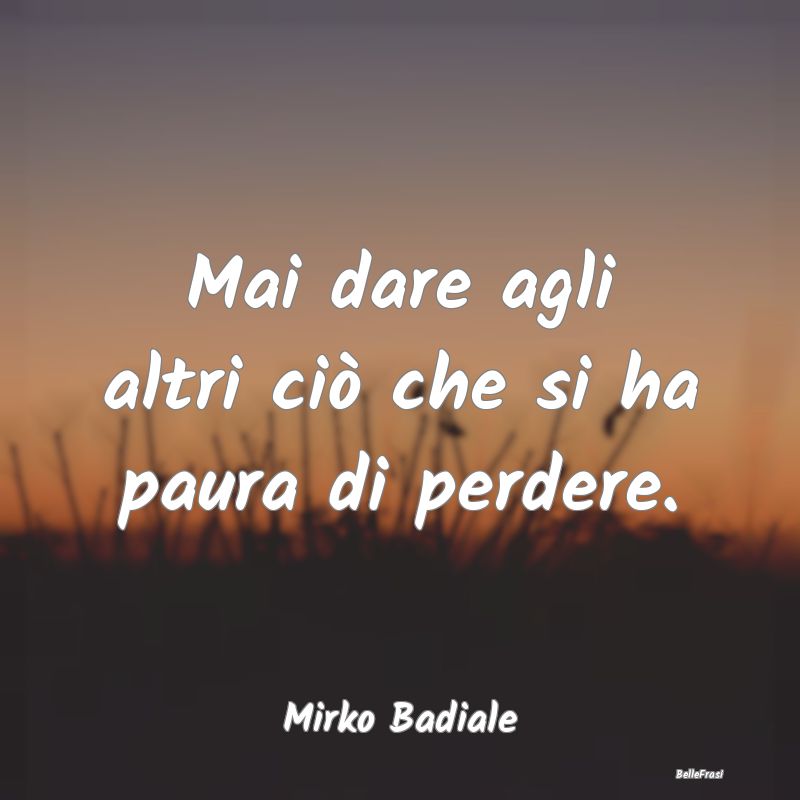 Mai dare agli altri ciò che si ha paura di perdere.

Mirko Badiale

BelleFrasi